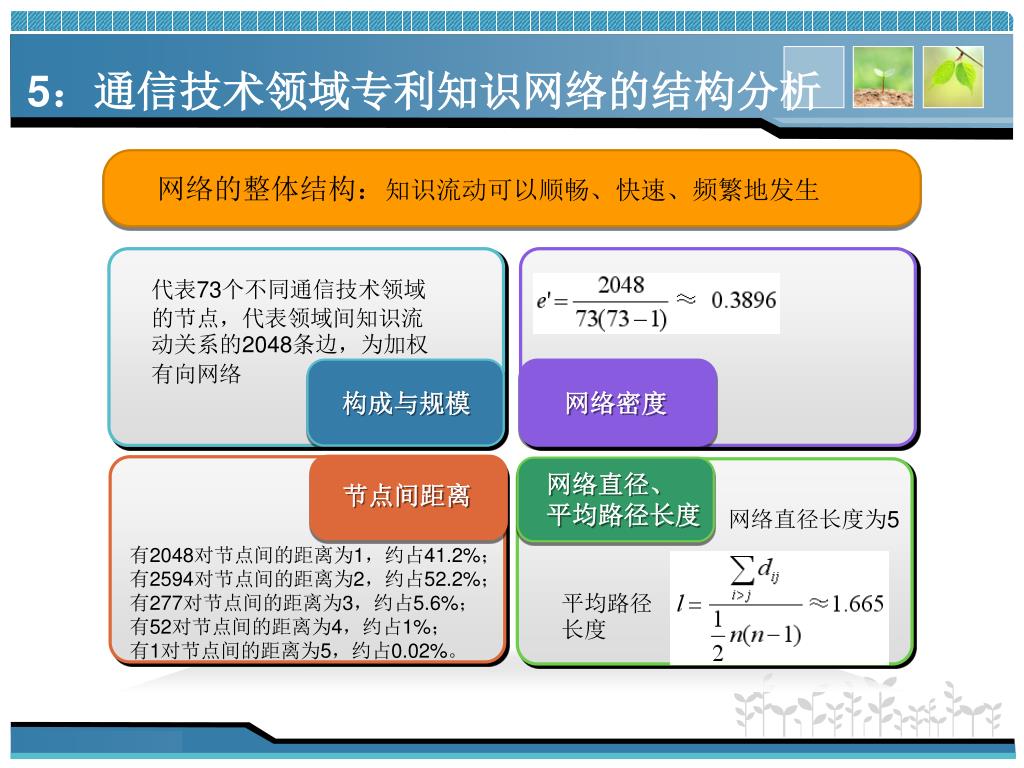 5：通信技术领域专利知识网络的结构分析

网络的整体结构：知识流动可以顺畅、快速、频繁地发生

代表73个不同通信技术领域的节点，代表领域间知识流动关系的2048条边，为加权有向网络

构成与规模

$e' = \frac{2048}{73(73-1)} \approx 0.3896$

网络密度

节点间距离

有2048对节点间的距离为1，约占41.2%；
有2594对节点间的距离为2，约占52.2%；
有277对节点间的距离为3，约占5.6%；
有52对节点间的距离为4，约占1%；
有1对节点间的距离为5，约占0.02%。

网络直径、平均路径长度

网络直径长度为5

平均路径长度

$l = \frac{\sum_{i>j} d_{ij}}{\frac{1}{2}n(n-1)} \approx 1.665$